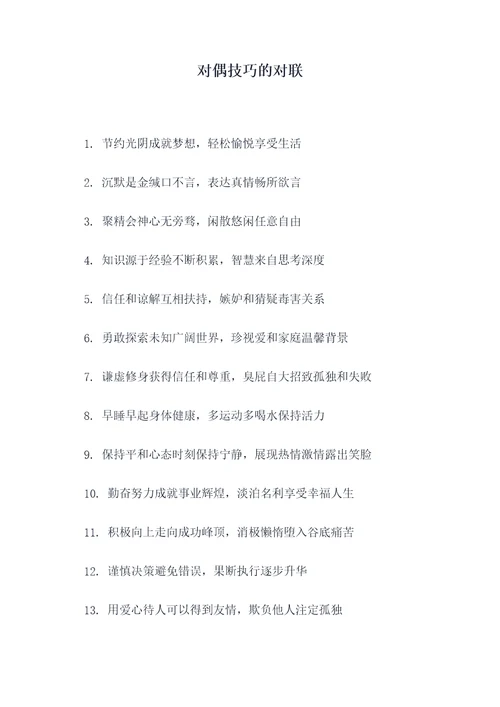 对偶技巧的对联

1. 节约光阴成就梦想，轻松愉悦享受生活

2. 沉默是金缄口不言，表达真情畅所欲言

3. 聚精会神心无旁骛，闲散悠闲任意自由

4. 知识源于经验不断积累，智慧来自思考深度

5. 信任和谅解互相扶持，嫉妒和猜疑毒害关系

6. 勇敢探索未知广阔世界，珍视爱和家庭温馨背景

7. 谦虚修身获得信任和尊重，臭屁自大招致孤独和失败

8. 早睡早起身体健康，多运动多喝水保持活力

9. 保持平和心态时刻保持宁静，展现热情激情露出笑脸

10. 勤奋努力成就事业辉煌，淡泊名利享受幸福人生

11. 积极向上走向成功峰顶，消极懒惰堕入谷底痛苦

12. 谨慎决策避免错误，果断执行逐步升华

13. 用爱心待人可以得到友情，欺负他人注定孤独